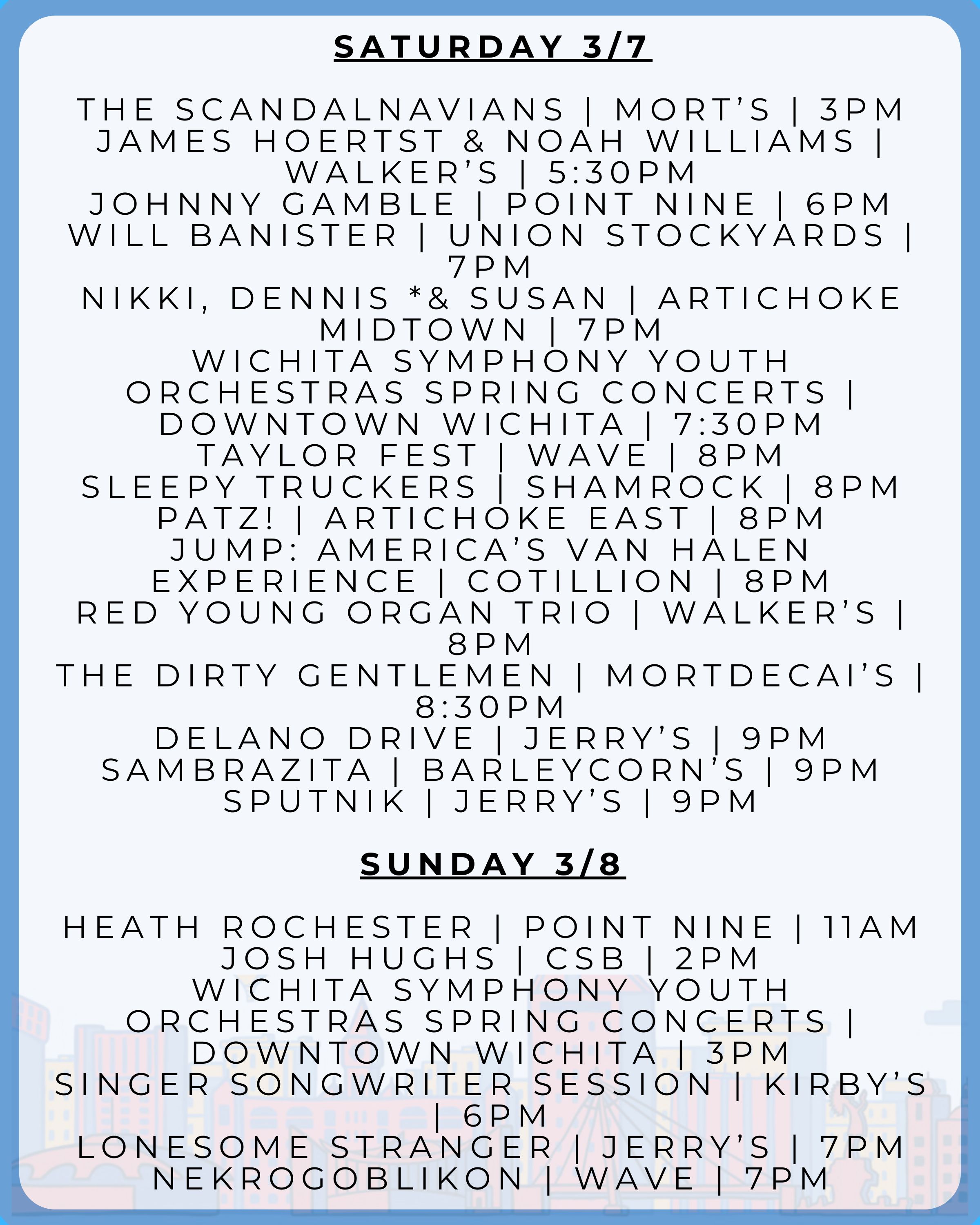 SATURDAY 3/7

THE SCANDALNAVIANS | MORT'S | 3PM
JAMES HOERTST & NOAH WILLIAMS | WALKER'S | 5:30PM
JOHNNY GAMBLE | POINT NINE | 6PM
WILL BANISTER | UNION STOCKYARDS | 7PM
NIKKI, DENNIS *& SUSAN | ARTICHOKE MIDTOWN | 7PM
WICHITA SYMPHONY YOUTH ORCHESTRAS SPRING CONCERTS | DOWNTOWN WICHITA | 7:30PM
TAYLOR FEST | WAVE | 8PM
SLEEPY TRUCKERS | SHAMROCK | 8PM
PATZ! | ARTICHOKE EAST | 8PM
JUMP: AMERICA'S VAN HALEN EXPERIENCE | COTILLION | 8PM
RED YOUNG ORGAN TRIO | WALKER'S | 8PM
THE DIRTY GENTLEMEN | MORTDECAI'S | 8:30PM
DELANO DRIVE | JERRY'S | 9PM
SAMBRAZITA | BARLEYCORN'S | 9PM
SPUTNIK | JERRY'S | 9PM

SUNDAY 3/8

HEATH ROCHESTER | POINT NINE | 11AM
JOSH HUGHS | CSB | 2PM
WICHITA SYMPHONY YOUTH ORCHESTRAS SPRING CONCERTS | DOWNTOWN WICHITA | 3PM
SINGER SONGWRITER SESSION | KIRBY'S | 6PM
LONESOME STRANGER | JERRY'S | 7PM
NEKROGOBLIKON | WAVE | 7PM